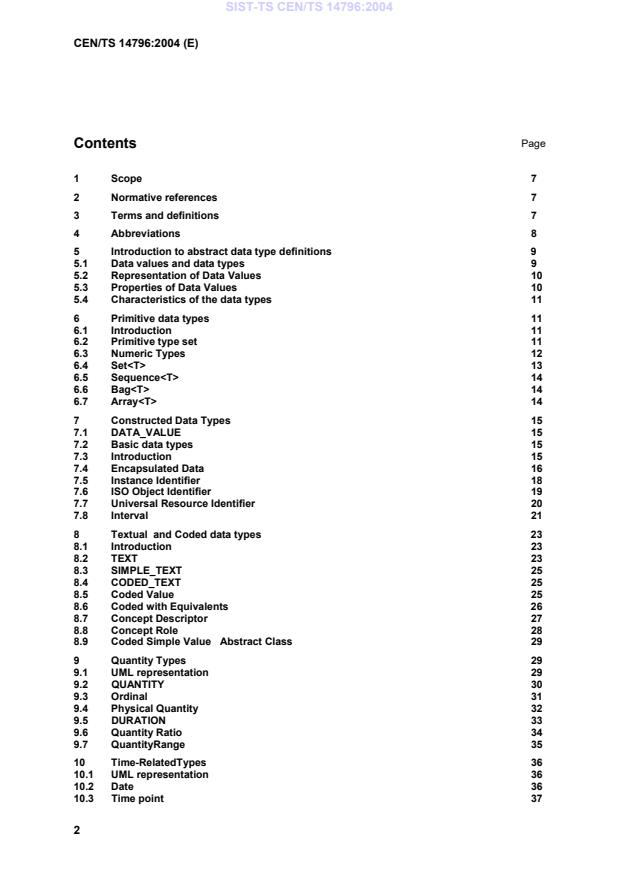 SIST-TS CEN/TS 14796:2004

CEN/TS 14796:2004 (E)

Contents Page

1 Scope 7
2 Normative references 7
3 Terms and definitions 7
4 Abbreviations 8
5 Introduction to abstract data type definitions 9
5.1 Data values and data types 9
5.2 Representation of Data Values 10
5.3 Properties of Data Values 10
5.4 Characteristics of the data types 11
6 Primitive data types 11
6.1 Introduction 11
6.2 Primitive type set 11
6.3 Numeric Types 12
6.4 Set<T> 13
6.5 Sequence<T> 14
6.6 Bag<T> 14
6.7 Array<T> 14
7 Constructed Data Types 15
7.1 DATA_VALUE 15
7.2 Basic data types 15
7.3 Introduction 15
7.4 Encapsulated Data 16
7.5 Instance Identifier 18
7.6 ISO Object Identifier 19
7.7 Universal Resource Identifier 20
7.8 Interval 21
8 Textual and Coded data types 23
8.1 Introduction 23
8.2 TEXT 23
8.3 SIMPLE_TEXT 25
8.4 CODED_TEXT 25
8.5 Coded Value 25
8.6 Coded with Equivalents 26
8.7 Concept Descriptor 27
8.8 Concept Role 28
8.9 Coded Simple Value Abstract Class 29
9 Quantity Types 29
9.1 UML representation 29
9.2 QUANTITY 30
9.3 Ordinal 31
9.4 Physical Quantity 32
9.5 DURATION 33
9.6 Quantity Ratio 34
9.7 QuantityRange 35
10 Time-RelatedTypes 36
10.1 UML representation 36
10.2 Date 36
10.3 Time point 37

2